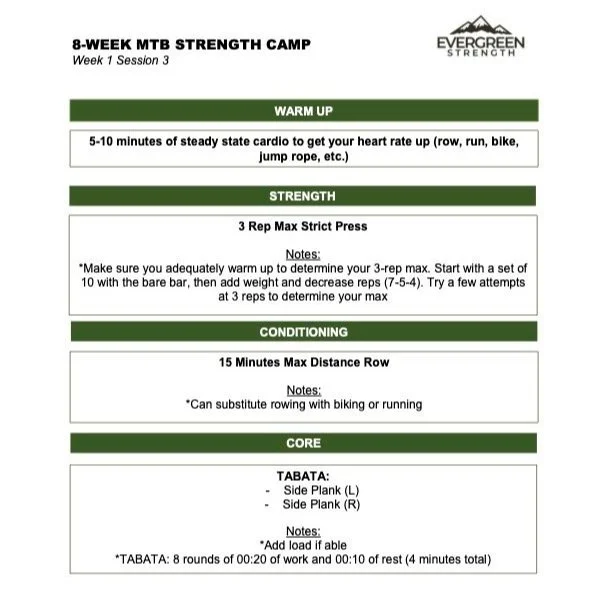 8-WEEK MTB STRENGTH CAMP
Week 1 Session 3

EVERGREEN
STRENGTH

WARM UP

5-10 minutes of steady state cardio to get your heart rate up (row, run, bike, jump rope, etc.)

STRENGTH

3 Rep Max Strict Press

Notes:
*Make sure you adequately warm up to determine your 3-rep max. Start with a set of 10 with the bare bar, then add weight and decrease reps (7-5-4). Try a few attempts at 3 reps to determine your max

CONDITIONING

15 Minutes Max Distance Row

Notes:
*Can substitute rowing with biking or running

CORE

TABATA:
- Side Plank (L)
- Side Plank (R)

Notes:
*Add load if able
*TABATA: 8 rounds of 00:20 of work and 00:10 of rest (4 minutes total)